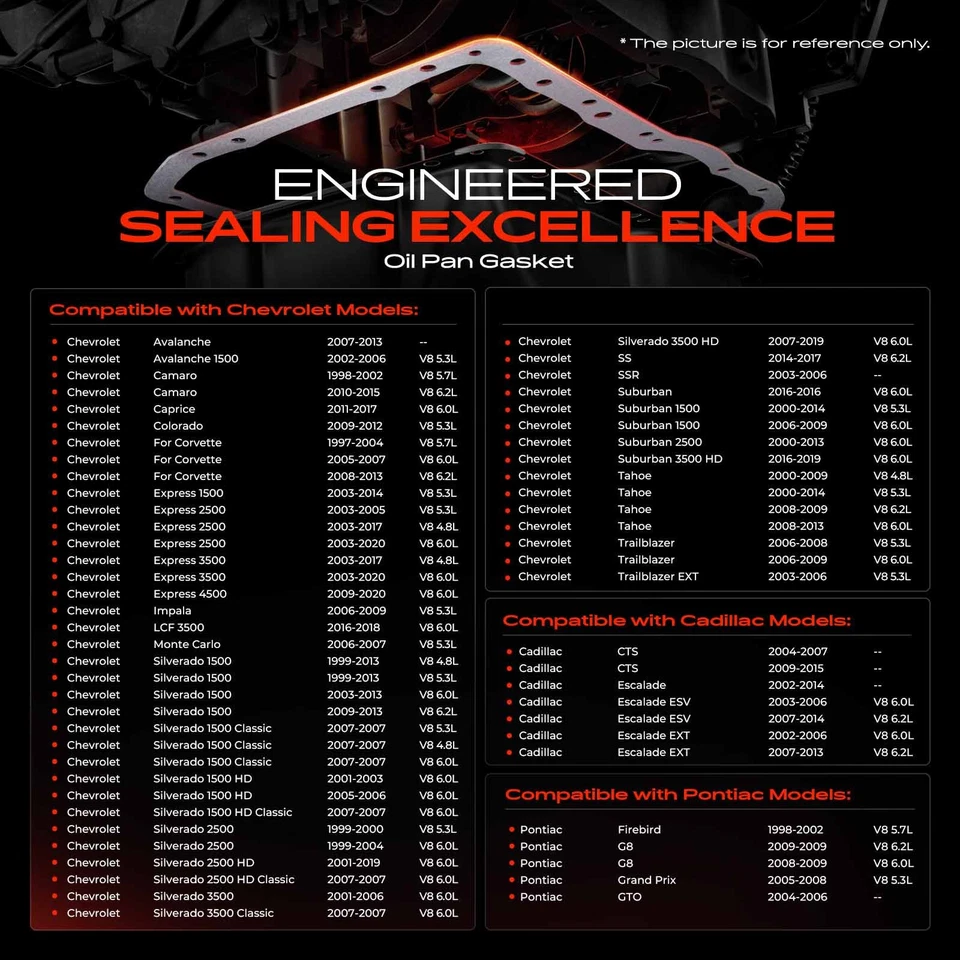 * The picture is for reference only.

ENGINEERED
SEALING EXCELLENCE
Oil Pan Gasket

Compatible with Chevrolet Models:

• Chevrolet Avalanche 2007-2013 --
• Chevrolet Avalanche 1500 2002-2006 V8 5.3L
• Chevrolet Camaro 1998-2002 V8 5.7L
• Chevrolet Camaro 2010-2015 V8 6.2L
• Chevrolet Caprice 2011-2017 V8 6.0L
• Chevrolet Colorado 2009-2012 V8 5.3L
• Chevrolet For Corvette 1997-2004 V8 5.7L
• Chevrolet For Corvette 2005-2007 V8 6.0L
• Chevrolet For Corvette 2008-2013 V8 6.2L
• Chevrolet Express 1500 2003-2014 V8 5.3L
• Chevrolet Express 2500 2003-2005 V8 5.3L
• Chevrolet Express 2500 2003-2017 V8 4.8L
• Chevrolet Express 2500 2003-2020 V8 6.0L
• Chevrolet Express 3500 2003-2017 V8 4.8L
• Chevrolet Express 3500 2003-2020 V8 6.0L
• Chevrolet Express 4500 2009-2020 V8 6.0L
• Chevrolet Impala 2006-2009 V8 5.3L
• Chevrolet LCF 3500 2016-2018 V8 6.0L
• Chevrolet Monte Carlo 2006-2007 V8 5.3L
• Chevrolet Silverado 1500 1999-2013 V8 4.8L
• Chevrolet Silverado 1500 1999-2013 V8 5.3L
• Chevrolet Silverado 1500 2003-2013 V8 6.0L
• Chevrolet Silverado 1500 2009-2013 V8 6.2L
• Chevrolet Silverado 1500 Classic 2007-2007 V8 5.3L
• Chevrolet Silverado 1500 Classic 2007-2007 V8 4.8L
• Chevrolet Silverado 1500 Classic 2007-2007 V8 6.0L
• Chevrolet Silverado 1500 HD 2001-2003 V8 6.0L
• Chevrolet Silverado 1500 HD 2005-2006 V8 6.0L
• Chevrolet Silverado 1500 HD Classic 2007-2007 V8 6.0L
• Chevrolet Silverado 2500 1999-2000 V8 5.3L
• Chevrolet Silverado 2500 1999-2004 V8 6.0L
• Chevrolet Silverado 2500 HD 2001-2019 V8 6.0L
• Chevrolet Silverado 2500 HD Classic 2007-2007 V8 6.0L
• Chevrolet Silverado 3500 2001-2006 V8 6.0L
• Chevrolet Silverado 3500 Classic 2007-2007 V8 6.0L

• Chevrolet Silverado 3500 HD 2007-2019 V8 6.0L
• Chevrolet SS 2014-2017 V8 6.2L
• Chevrolet SSR 2003-2006 --
• Chevrolet Suburban 2016-2016 V8 6.0L
• Chevrolet Suburban 1500 2000-2014 V8 5.3L
• Chevrolet Suburban 1500 2006-2009 V8 6.0L
• Chevrolet Suburban 2500 2000-2013 V8 6.0L
• Chevrolet Suburban 3500 HD 2016-2019 V8 6.0L
• Chevrolet Tahoe 2000-2009 V8 4.8L
• Chevrolet Tahoe 2000-2014 V8 5.3L
• Chevrolet Tahoe 2008-2009 V8 6.2L
• Chevrolet Tahoe 2008-2013 V8 6.0L
• Chevrolet Trailblazer 2006-2008 V8 5.3L
• Chevrolet Trailblazer 2006-2009 V8 6.0L
• Chevrolet Trailblazer EXT 2003-2006 V8 5.3L

Compatible with Cadillac Models:

• Cadillac CTS 2004-2007 --
• Cadillac CTS 2009-2015 --
• Cadillac Escalade 2002-2014 --
• Cadillac Escalade ESV 2003-2006 V8 6.0L
• Cadillac Escalade ESV 2007-2014 V8 6.2L
• Cadillac Escalade EXT 2002-2006 V8 6.0L
• Cadillac Escalade EXT 2007-2013 V8 6.2L

Compatible with Pontiac Models:

• Pontiac Firebird 1998-2002 V8 5.7L
• Pontiac G8 2009-2009 V8 6.2L
• Pontiac G8 2008-2009 V8 6.0L
• Pontiac Grand Prix 2005-2008 V8 5.3L
• Pontiac GTO 2004-2006 --